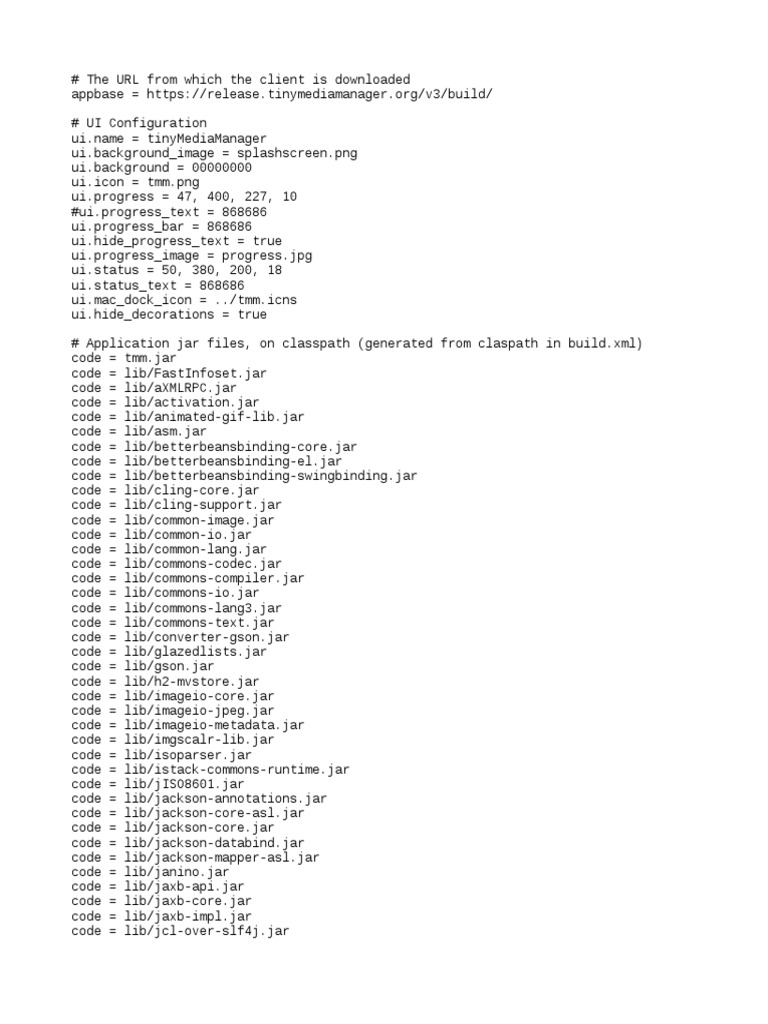 # The URL from which the client is downloaded
appbase = https://release.tinymediamanager.org/v3/build/

# UI Configuration
ui.name = tinyMediaManager
ui.background_image = splashscreen.png
ui.background = 00000000
ui.icon = tmm.png
ui.progress = 47, 400, 227, 10
#ui.progress_text = 868686
ui.progress_bar = 868686
ui.hide_progress_text = true
ui.progress_image = progress.jpg
ui.status = 50, 380, 200, 18
ui.status_text = 868686
ui.mac_dock_icon = ../tmm.icns
ui.hide_decorations = true

# Application jar files, on classpath (generated from claspath in build.xml)
code = tmm.jar
code = lib/FastInfoset.jar
code = lib/aXMLRPC.jar
code = lib/activation.jar
code = lib/animated-gif-lib.jar
code = lib/asm.jar
code = lib/betterbeansbinding-core.jar
code = lib/betterbeansbinding-el.jar
code = lib/betterbeansbinding-swingbinding.jar
code = lib/cling-core.jar
code = lib/cling-support.jar
code = lib/common-image.jar
code = lib/common-io.jar
code = lib/common-lang.jar
code = lib/commons-codec.jar
code = lib/commons-compiler.jar
code = lib/commons-io.jar
code = lib/commons-lang3.jar
code = lib/commons-text.jar
code = lib/converter-gson.jar
code = lib/glazedlists.jar
code = lib/gson.jar
code = lib/h2-mvstore.jar
code = lib/imageio-core.jar
code = lib/imageio-jpeg.jar
code = lib/imageio-metadata.jar
code = lib/imgscalr-lib.jar
code = lib/isoparser.jar
code = lib/istack-commons-runtime.jar
code = lib/jISO8601.jar
code = lib/jackson-annotations.jar
code = lib/jackson-core-asl.jar
code = lib/jackson-core.jar
code = lib/jackson-databind.jar
code = lib/jackson-mapper-asl.jar
code = lib/janino.jar
code = lib/jaxb-api.jar
code = lib/jaxb-core.jar
code = lib/jaxb-impl.jar
code = lib/jcl-over-slf4j.jar